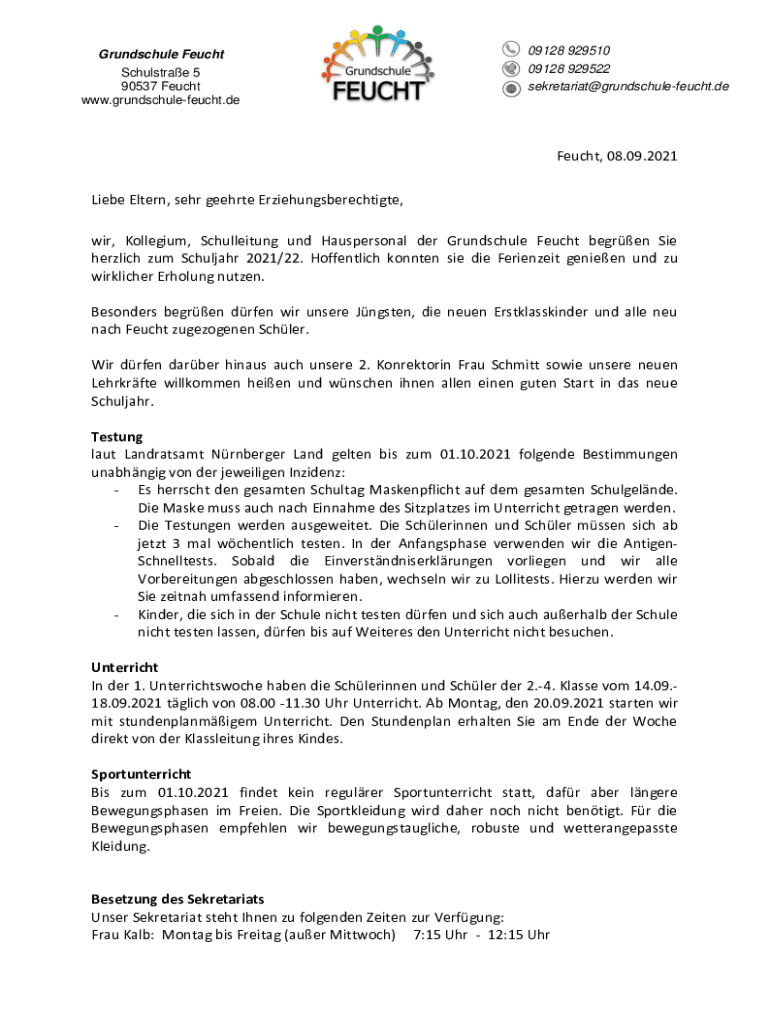 Grundschule Feucht
Schulstraße 5
90537 Feucht
www.grundschule-feucht.de

Grundschule
FEUCHT

09128 929510
09128 929522
sekretariat@grundschule-feucht.de

Feucht, 08.09.2021

Liebe Eltern, sehr geehrte Erziehungsberechtigte,

wir, Kollegium, Schulleitung und Hauspersonal der Grundschule Feucht begrüßen Sie herzlich zum Schuljahr 2021/22. Hoffentlich konnten sie die Ferienzeit genießen und zu wirklicher Erholung nutzen.

Besonders begrüßen dürfen wir unsere Jüngsten, die neuen Erstklasskinder und alle neu nach Feucht zugezogenen Schüler.

Wir dürfen darüber hinaus auch unsere 2. Konrektorin Frau Schmitt sowie unsere neuen Lehrkräfte willkommen heißen und wünschen ihnen allen einen guten Start in das neue Schuljahr.

Testung
laut Landratsamt Nürnberger Land gelten bis zum 01.10.2021 folgende Bestimmungen unabhängig von der jeweiligen Inzidenz:
- Es herrscht den gesamten Schultag Maskenpflicht auf dem gesamten Schulgelände. Die Maske muss auch nach Einnahme des Sitzplatzes im Unterricht getragen werden.
- Die Testungen werden ausgeweitet. Die Schülerinnen und Schüler müssen sich ab jetzt 3 mal wöchentlich testen. In der Anfangsphase verwenden wir die Antigen-Schnelltests. Sobald die Einverständniserklärungen vorliegen und wir alle Vorbereitungen abgeschlossen haben, wechseln wir zu Lollitests. Hierzu werden wir Sie zeitnah umfassend informieren.
- Kinder, die sich in der Schule nicht testen dürfen und sich auch außerhalb der Schule nicht testen lassen, dürfen bis auf Weiteres den Unterricht nicht besuchen.

Unterricht
In der 1. Unterrichtswoche haben die Schülerinnen und Schüler der 2.-4. Klasse vom 14.09.-18.09.2021 täglich von 08.00 -11.30 Uhr Unterricht. Ab Montag, den 20.09.2021 starten wir mit stundenplanmäßigem Unterricht. Den Stundenplan erhalten Sie am Ende der Woche direkt von der Klassleitung ihres Kindes.

Sportunterricht
Bis zum 01.10.2021 findet kein regulärer Sportunterricht statt, dafür aber längere Bewegungsphasen im Freien. Die Sportkleidung wird daher noch nicht benötigt. Für die Bewegungsphasen empfehlen wir bewegungstaugliche, robuste und wetterangepasste Kleidung.

Besetzung des Sekretariats
Unser Sekretariat steht Ihnen zu folgenden Zeiten zur Verfügung:
Frau Kalb: Montag bis Freitag (außer Mittwoch) 7:15 Uhr - 12:15 Uhr